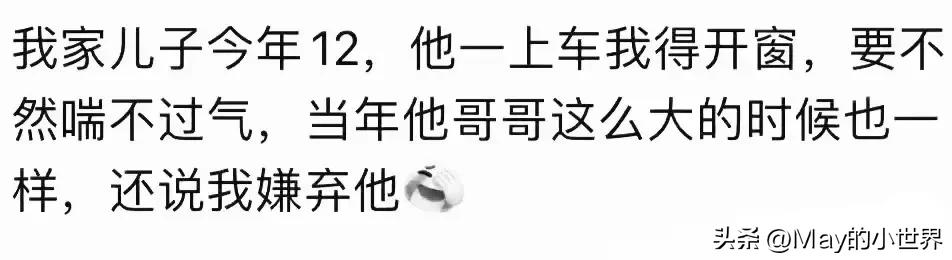 我家儿子今年12，他一上车我得开窗，要不然喘不过气，当年他哥哥这么大的时候也一样，还说我嫌弃他

头条 @May的小世界